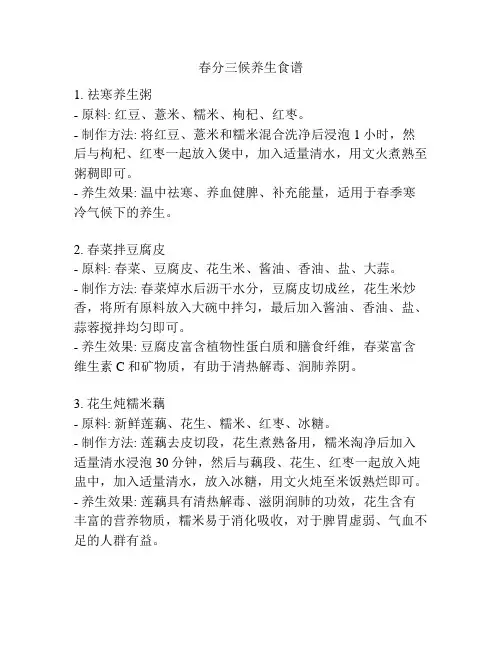 春分三候养生食谱

1. 祛寒养生粥
- 原料: 红豆、薏米、糯米、枸杞、红枣。
- 制作方法: 将红豆、薏米和糯米混合洗净后浸泡 1 小时，然后与枸杞、红枣一起放入煲中，加入适量清水，用文火煮熟至粥稠即可。
- 养生效果: 温中祛寒、养血健脾、补充能量，适用于春季寒冷气候下的养生。

2. 春菜拌豆腐皮
- 原料: 春菜、豆腐皮、花生米、酱油、香油、盐、大蒜。
- 制作方法: 春菜焯水后沥干水分，豆腐皮切成丝，花生米炒香，将所有原料放入大碗中拌匀，最后加入酱油、香油、盐、蒜蓉搅拌均匀即可。
- 养生效果: 豆腐皮富含植物性蛋白质和膳食纤维，春菜富含维生素 C 和矿物质，有助于清热解毒、润肺养阴。

3. 花生炖糯米藕
- 原料: 新鲜莲藕、花生、糯米、红枣、冰糖。
- 制作方法: 莲藕去皮切段，花生煮熟备用，糯米淘净后加入适量清水浸泡 30 分钟，然后与藕段、花生、红枣一起放入炖盅中，加入适量清水，放入冰糖，用文火炖至米饭熟烂即可。
- 养生效果: 莲藕具有清热解毒、滋阴润肺的功效，花生含有丰富的营养物质，糯米易于消化吸收，对于脾胃虚弱、气血不足的人群有益。